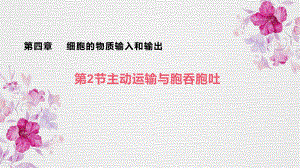 第四章　细胞的物质输入和输出

第2节主动运输与胞吞胞吐